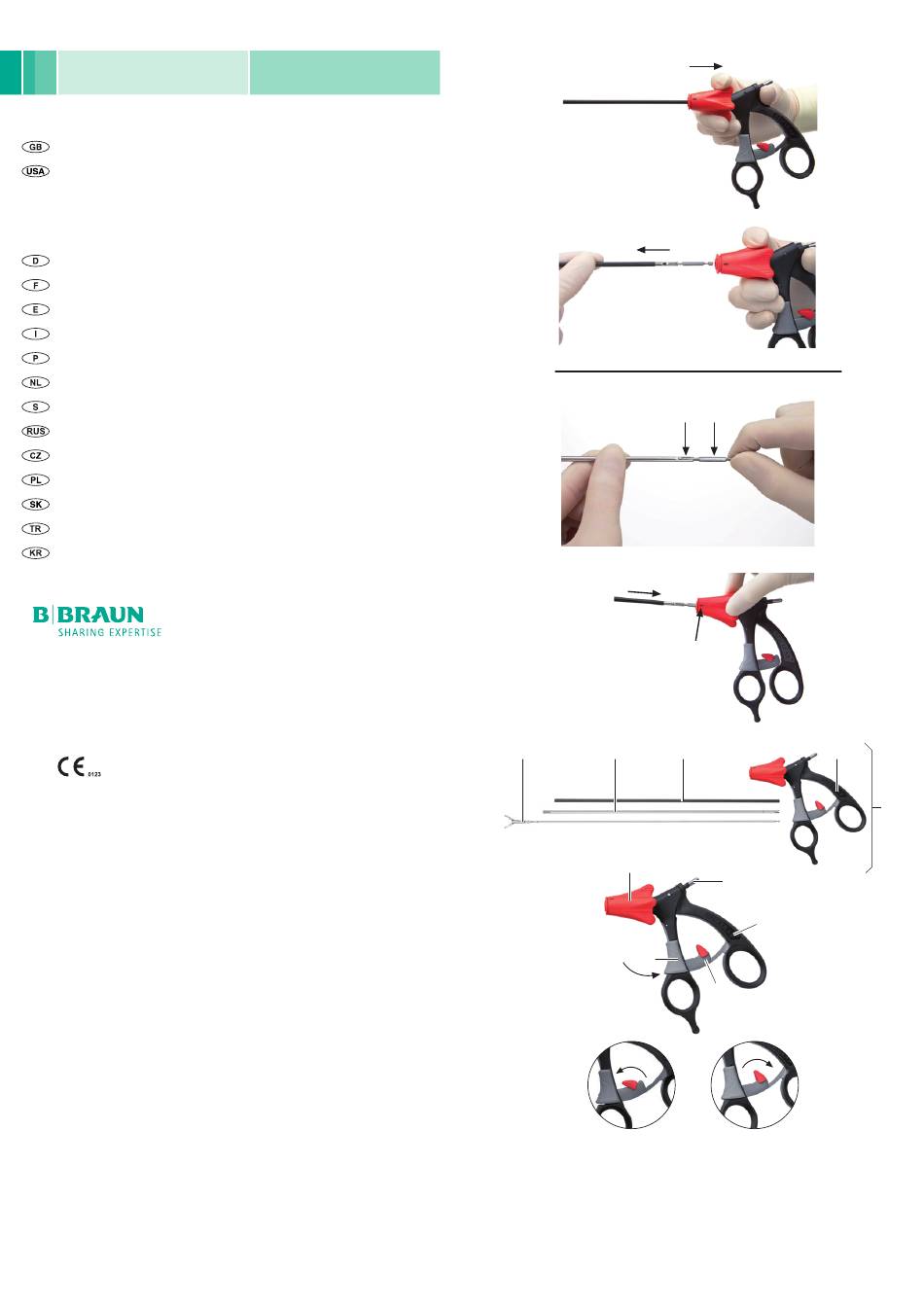 GB

USA

D

F

E

I

P

NL

S

RUS

CZ

PL

SK

TR

KR

B|BRAUN
SHARING EXPERTISE

CE
0123